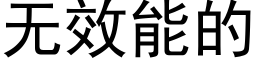 无效能的